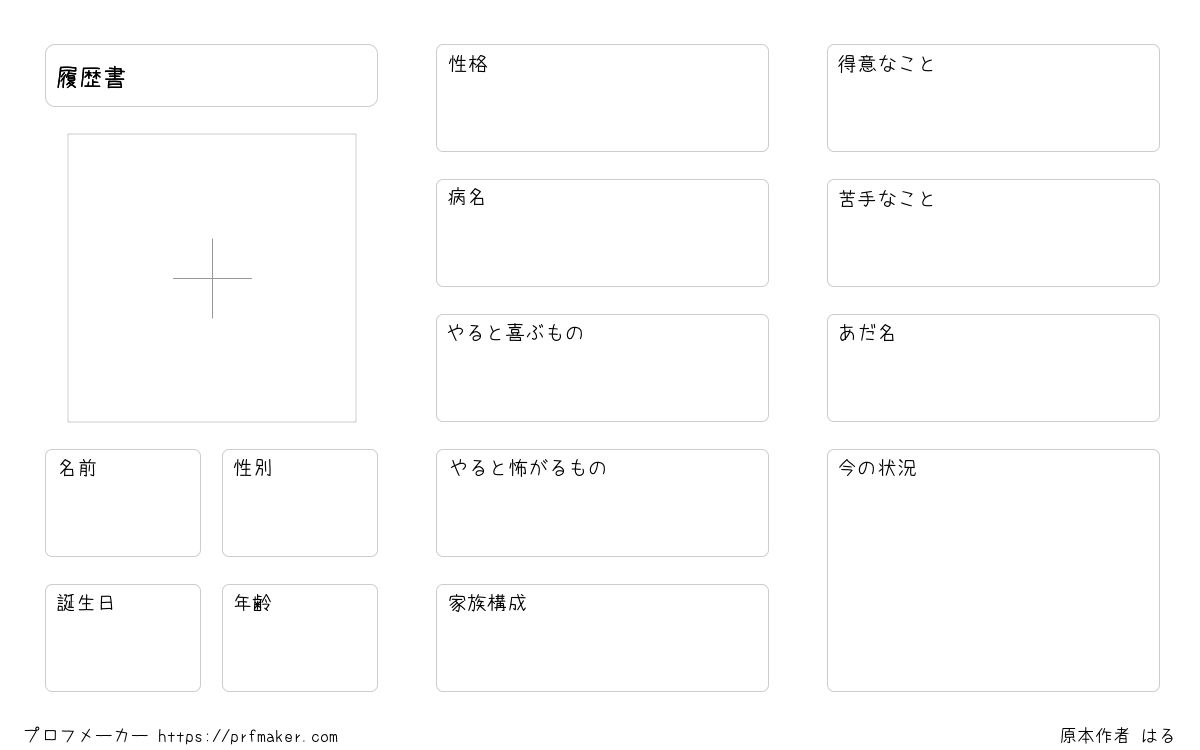 履歴書

名前

性別

誕生日

年齢

性格

病名

やると喜ぶもの

やると怖がるもの

家族構成

得意なこと

苦手なこと

あだ名

今の状況

プロフメーカー https://prfmaker.com

原本作者 はる